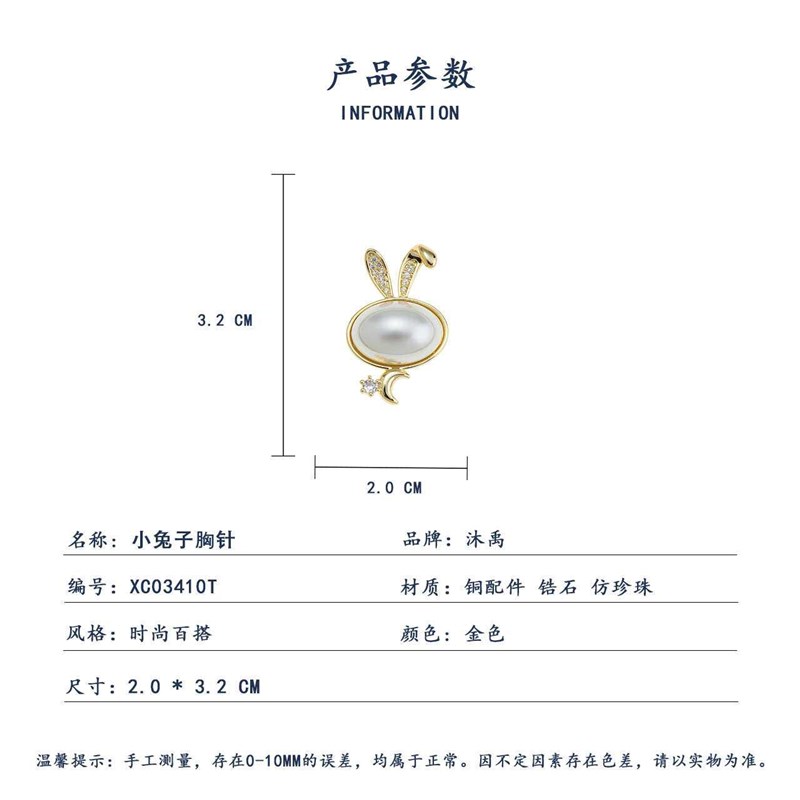 产品参数

INFORMATION

3.2 CM

2.0 CM

名称：小兔子胸针

品牌：沐禹

编号：XC03410T

材质：铜配件 锆石 仿珍珠

风格：时尚百搭

颜色：金色

尺寸：2.0 * 3.2 CM

温馨提示：手工测量，存在0-10MM的误差，均属于正常。因不定因素存在色差，请以实物为准。